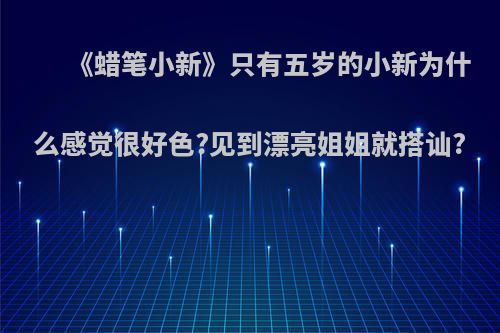 《蜡笔小新》只有五岁的小新为什么感觉很好色?见到漂亮姐姐就搭讪?